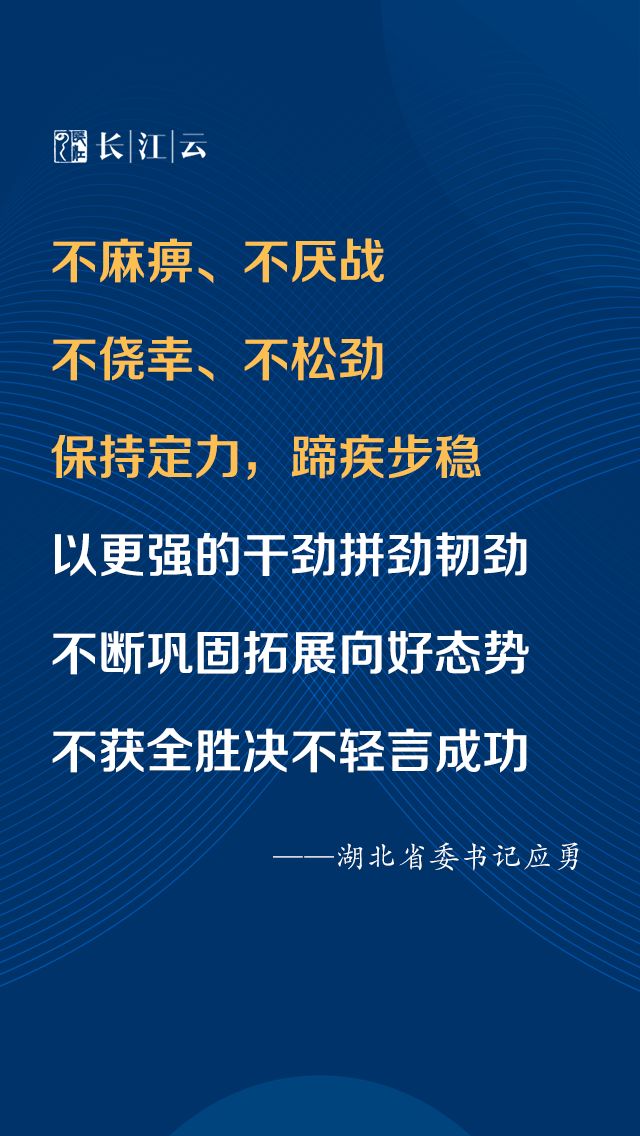 长|江|云

不麻痹、不厌战

不侥幸、不松劲

保持定力，蹄疾步稳

以更强的干劲拼劲韧劲

不断巩固拓展向好态势

不获全胜决不轻言成功

——湖北省委书记应勇